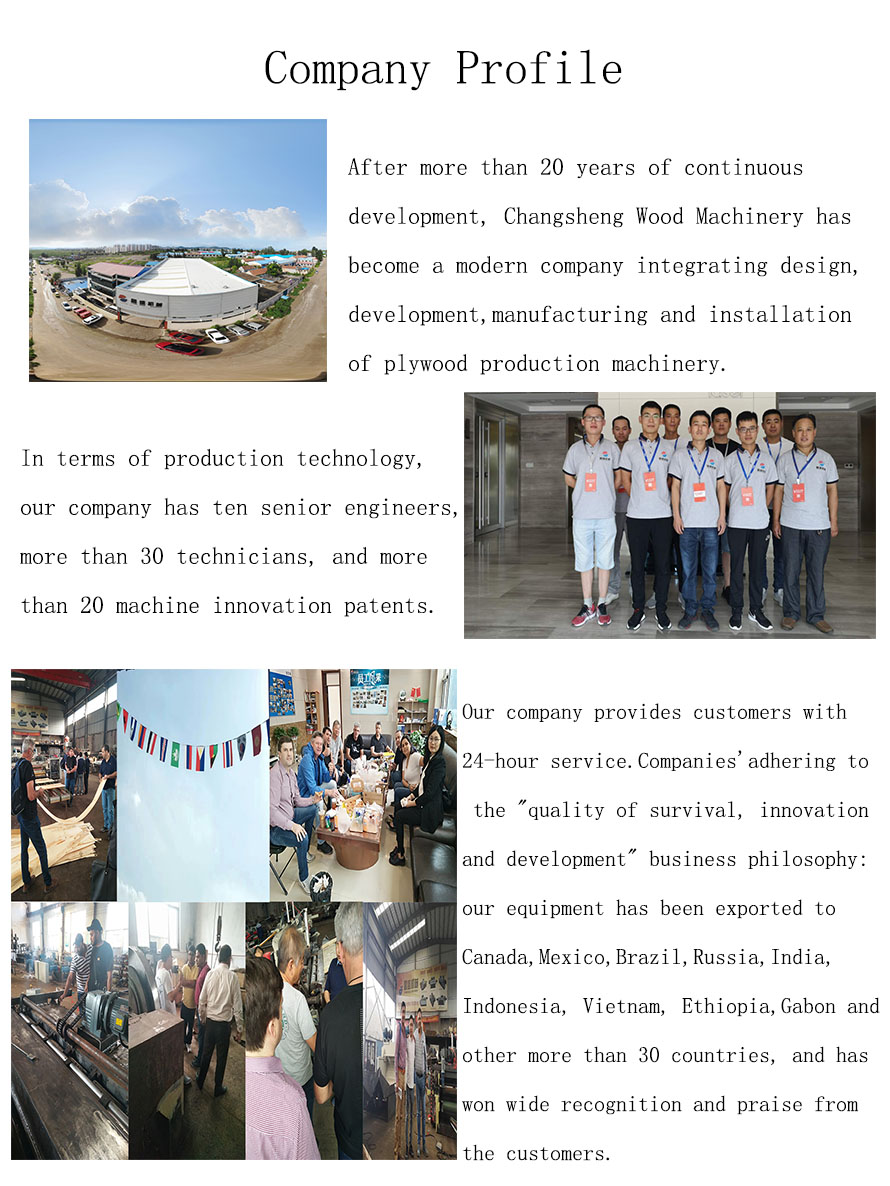 Company Profile

After more than 20 years of continuous development, Changsheng Wood Machinery has become a modern company integrating design, development,manufacturing and installation of plywood production machinery.

In terms of production technology, our company has ten senior engineers, more than 30 technicians, and more than 20 machine innovation patents.

Our company provides customers with 24-hour service.Companies'adhering to the "quality of survival, innovation and development" business philosophy: our equipment has been exported to Canada,Mexico,Brazil,Russia,India, Indonesia, Vietnam, Ethiopia,Gabon and other more than 30 countries, and has won wide recognition and praise from the customers.